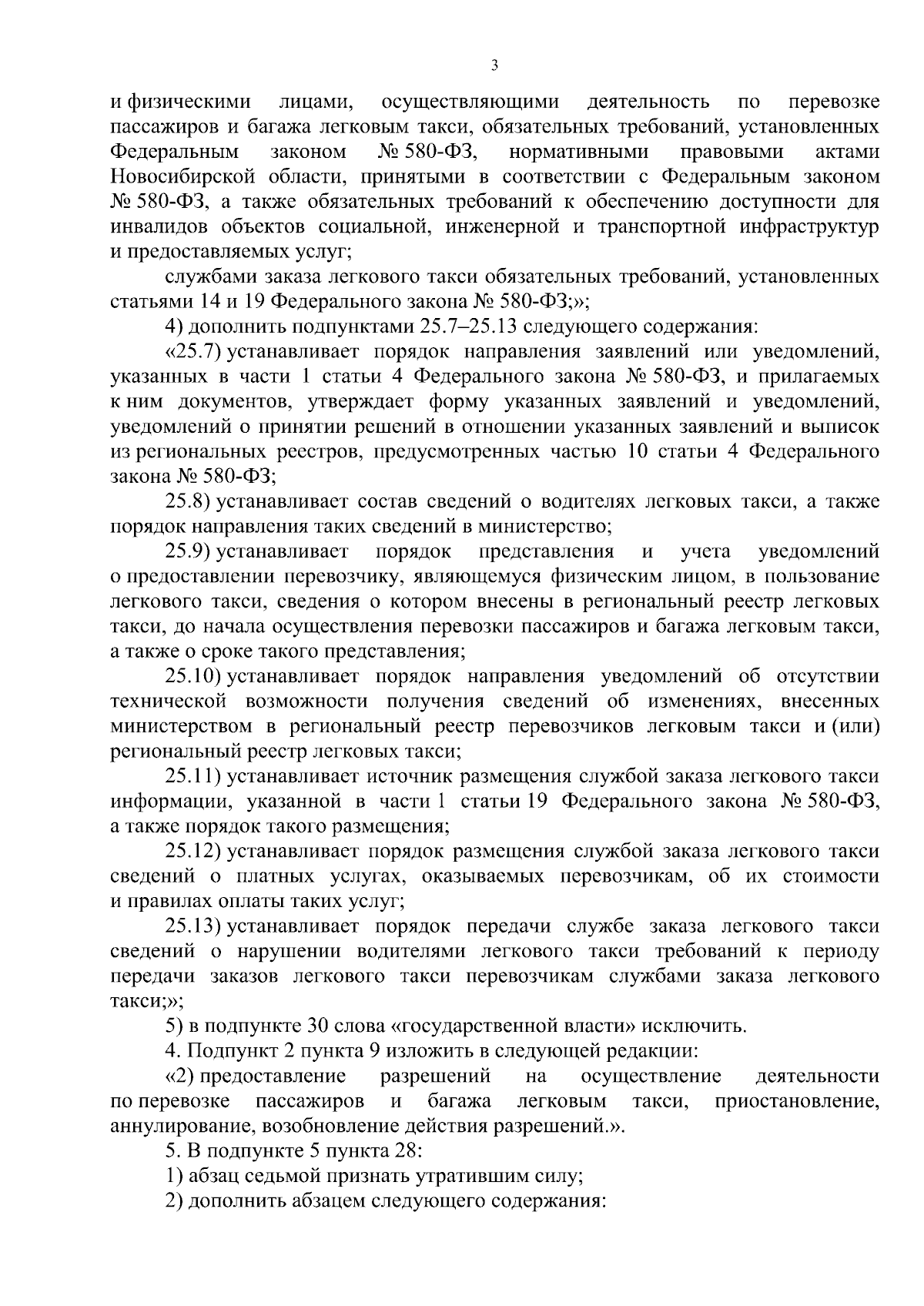 3

и физическими лицами, осуществляющими деятельность по перевозке пассажиров и багажа легковым такси, обязательных требований, установленных Федеральным законом № 580-ФЗ, нормативными правовыми актами Новосибирской области, принятыми в соответствии с Федеральным законом № 580-ФЗ, а также обязательных требований к обеспечению доступности для инвалидов объектов социальной, инженерной и транспортной инфраструктур и предоставляемых услуг;

службами заказа легкового такси обязательных требований, установленных статьями 14 и 19 Федерального закона № 580-ФЗ;»;

4) дополнить подпунктами 25.7–25.13 следующего содержания:

«25.7) устанавливает порядок направления заявлений или уведомлений, указанных в части 1 статьи 4 Федерального закона № 580-ФЗ, и прилагаемых к ним документов, утверждает форму указанных заявлений и уведомлений, уведомлений о принятии решений в отношении указанных заявлений и выписок из региональных реестров, предусмотренных частью 10 статьи 4 Федерального закона № 580-ФЗ;

25.8) устанавливает состав сведений о водителях легковых такси, а также порядок направления таких сведений в министерство;

25.9) устанавливает порядок представления и учета уведомлений о предоставлении перевозчику, являющемуся физическим лицом, в пользование легкового такси, сведения о котором внесены в региональный реестр легковых такси, до начала осуществления перевозки пассажиров и багажа легковым такси, а также о сроке такого представления;

25.10) устанавливает порядок направления уведомлений об отсутствии технической возможности получения сведений об изменениях, внесенных министерством в региональный реестр перевозчиков легковым такси и (или) региональный реестр легковых такси;

25.11) устанавливает источник размещения службой заказа легкового такси информации, указанной в части 1 статьи 19 Федерального закона № 580-ФЗ, а также порядок такого размещения;

25.12) устанавливает порядок размещения службой заказа легкового такси сведений о платных услугах, оказываемых перевозчикам, об их стоимости и правилах оплаты таких услуг;

25.13) устанавливает порядок передачи службе заказа легкового такси сведений о нарушении водителями легкового такси требований к периоду передачи заказов легкового такси перевозчикам службами заказа легкового такси;»;

5) в подпункте 30 слова «государственной власти» исключить.

4. Подпункт 2 пункта 9 изложить в следующей редакции:

«2) предоставление разрешений на осуществление деятельности по перевозке пассажиров и багажа легковым такси, приостановление, аннулирование, возобновление действия разрешений.».

5. В подпункте 5 пункта 28:

1) абзац седьмой признать утратившим силу;

2) дополнить абзацем следующего содержания: